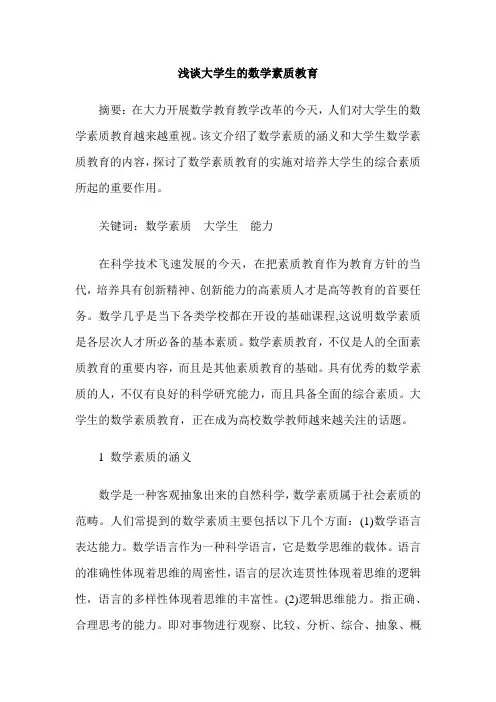 浅谈大学生的数学素质教育

摘要：在大力开展数学教育教学改革的今天，人们对大学生的数学素质教育越来越重视。该文介绍了数学素质的涵义和大学生数学素质教育的内容，探讨了数学素质教育的实施对培养大学生的综合素质所起的重要作用。

关键词：数学素质　大学生　能力

在科学技术飞速发展的今天，在把素质教育作为教育方针的当代，培养具有创新精神、创新能力的高素质人才是高等教育的首要任务。数学几乎是当下各类学校都在开设的基础课程,这说明数学素质是各层次人才所必备的基本素质。数学素质教育，不仅是人的全面素质教育的重要内容，而且是其他素质教育的基础。具有优秀的数学素质的人，不仅有良好的科学研究能力，而且具备全面的综合素质。大学生的数学素质教育，正在成为高校数学教师越来越关注的话题。

1 数学素质的涵义

数学是一种客观抽象出来的自然科学，数学素质属于社会素质的范畴。人们常提到的数学素质主要包括以下几个方面：(1)数学语言表达能力。数学语言作为一种科学语言，它是数学思维的载体。语言的准确性体现着思维的周密性，语言的层次连贯性体现着思维的逻辑性，语言的多样性体现着思维的丰富性。(2)逻辑思维能力。指正确、合理思考的能力。即对事物进行观察、比较、分析、综合、抽象、概